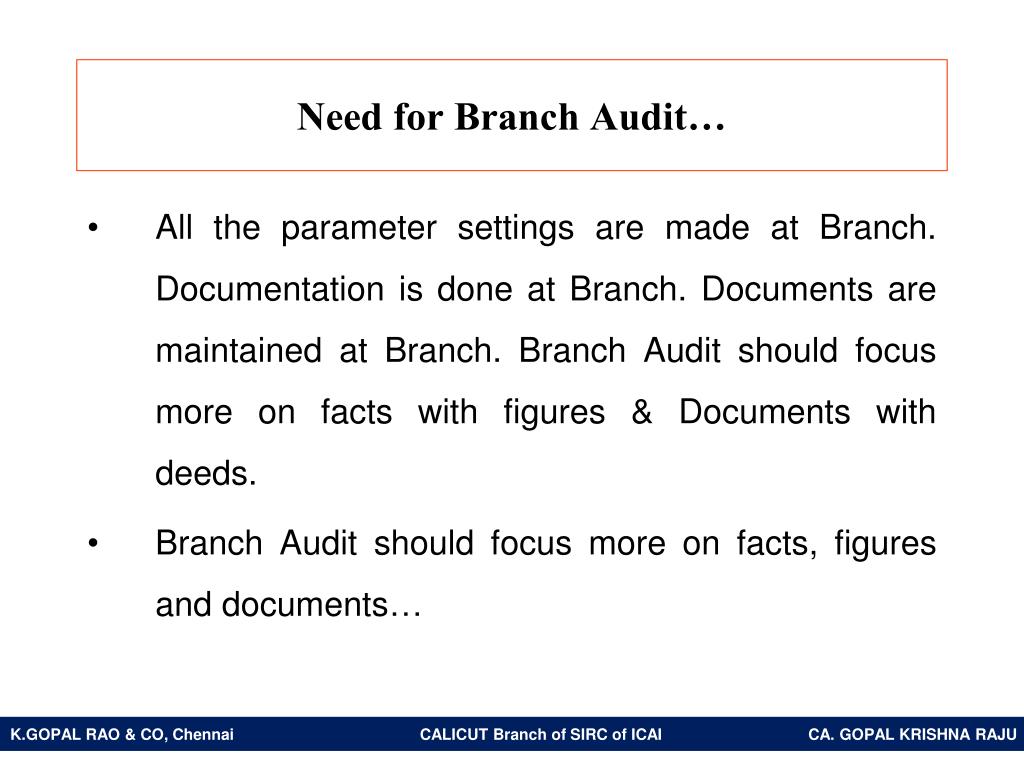 Need for Branch Audit…

• All the parameter settings are made at Branch. Documentation is done at Branch. Documents are maintained at Branch. Branch Audit should focus more on facts with figures & Documents with deeds.

• Branch Audit should focus more on facts, figures and documents…

K.GOPAL RAO & CO, Chennai CALICUT Branch of SIRC of ICAI CA. GOPAL KRISHNA RAJU